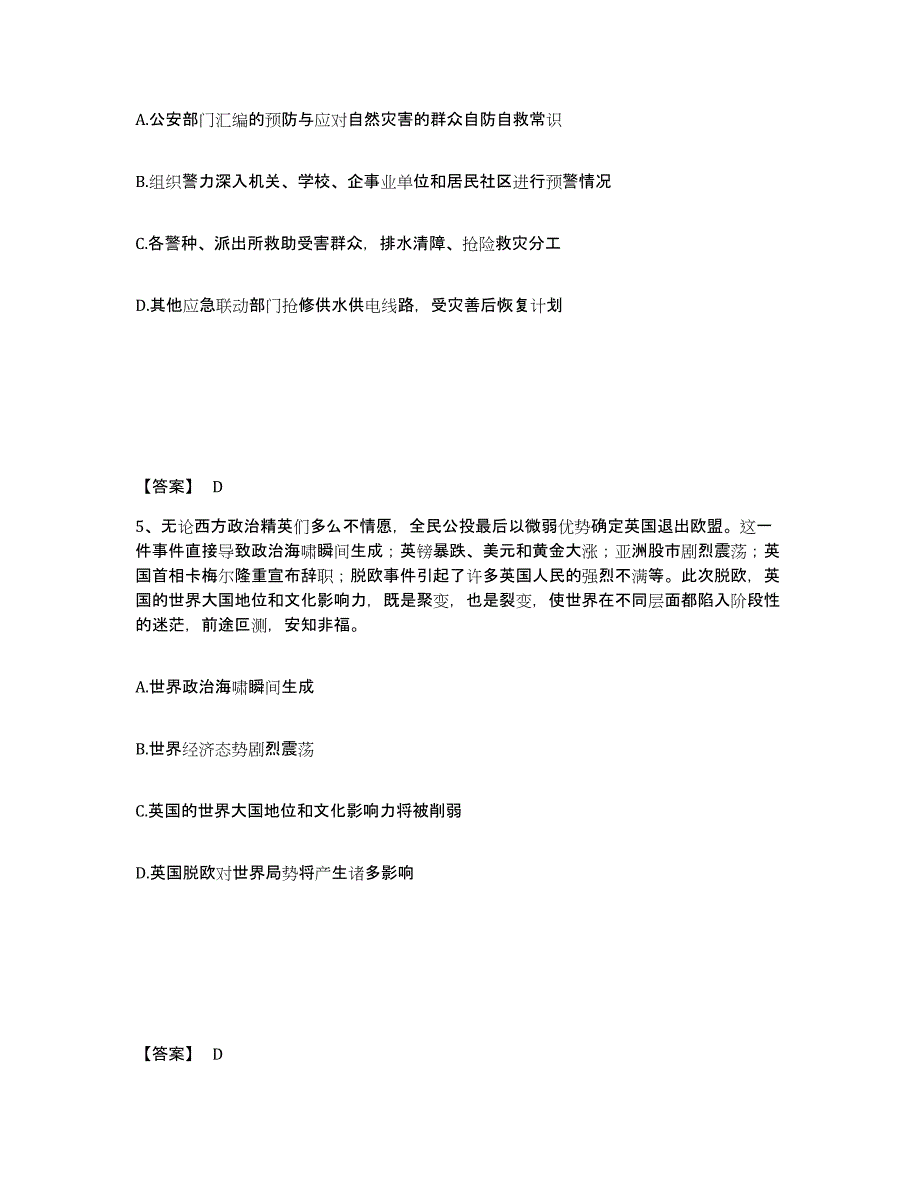 A.公安部门汇编的预防与应对自然灾害的群众自防自救常识

B.组织警力深入机关、学校、企事业单位和居民社区进行预警情况

C.各警种、派出所救助受害群众，排水清障、抢险救灾分工

D.其他应急联动部门抢修供水供电线路，受灾善后恢复计划

【答案】 D

5、无论西方政治精英们多么不情愿，全民公投最后以微弱优势确定英国退出欧盟。这一件事件直接导致政治海啸瞬间生成；英镑暴跌、美元和黄金大涨；亚洲股市剧烈震荡；英国首相卡梅尔隆重宣布辞职；脱欧事件引起了许多英国人民的强烈不满等。此次脱欧，英国的世界大国地位和文化影响力，既是聚变，也是裂变，使世界在不同层面都陷入阶段性的迷茫，前途叵测，安知非福。

A.世界政治海啸瞬间生成

B.世界经济态势剧烈震荡

C.英国的世界大国地位和文化影响力将被削弱

D.英国脱欧对世界局势将产生诸多影响

【答案】 D